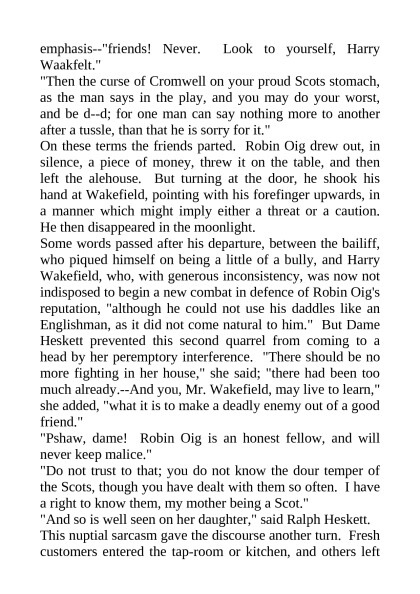 emphasis--"friends! Never. Look to yourself, Harry Waakfelt."
"Then the curse of Cromwell on your proud Scots stomach, as the man says in the play, and you may do your worst, and be d--d; for one man can say nothing more to another after a tussle, than that he is sorry for it."
On these terms the friends parted. Robin Oig drew out, in silence, a piece of money, threw it on the table, and then left the alehouse. But turning at the door, he shook his hand at Wakefield, pointing with his forefinger upwards, in a manner which might imply either a threat or a caution. He then disappeared in the moonlight.
Some words passed after his departure, between the bailiff, who piqued himself on being a little of a bully, and Harry Wakefield, who, with generous inconsistency, was now not indisposed to begin a new combat in defence of Robin Oig's reputation, "although he could not use his daddles like an Englishman, as it did not come natural to him." But Dame Heskett prevented this second quarrel from coming to a head by her peremptory interference. "There should be no more fighting in her house," she said; "there had been too much already.--And you, Mr. Wakefield, may live to learn," she added, "what it is to make a deadly enemy out of a good friend."
"Pshaw, dame! Robin Oig is an honest fellow, and will never keep malice."
"Do not trust to that; you do not know the dour temper of the Scots, though you have dealt with them so often. I have a right to know them, my mother being a Scot."
"And so is well seen on her daughter," said Ralph Heskett.
This nuptial sarcasm gave the discourse another turn. Fresh customers entered the tap-room or kitchen, and others left